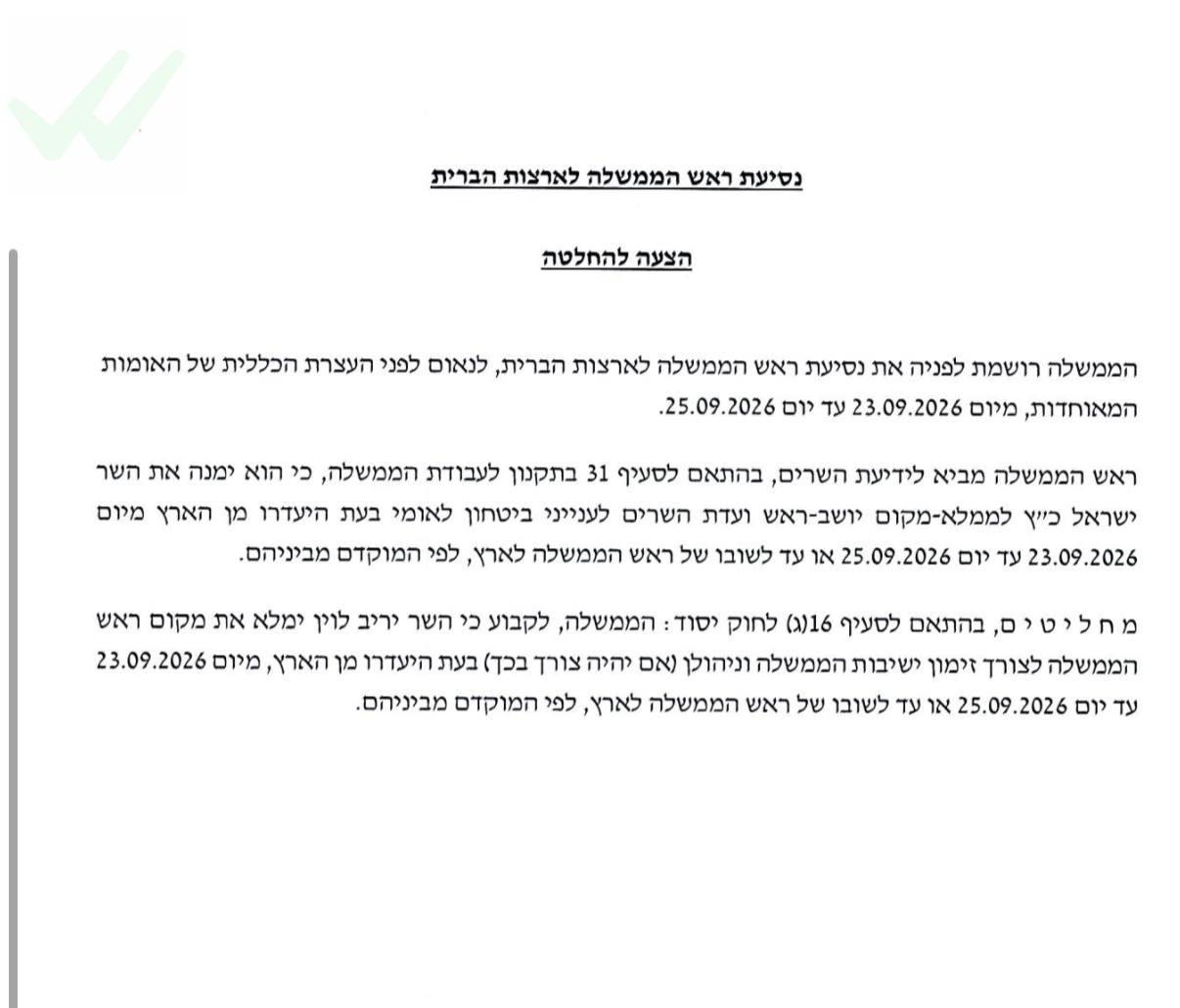 נסיעת ראש הממשלה לארצות הברית

הצעה להחלטה

הממשלה רושמת לפניה את נסיעת ראש הממשלה לארצות הברית, לנאום לפני העצרת הכללית של האומות המאוחדות, מיום 23.09.2026 עד יום 25.09.2026.

ראש הממשלה מביא לידיעת השרים, בהתאם לסעיף 31 בתקנון לעבודת הממשלה, כי הוא ימנה את השר ישראל כ״ץ לממלא-מקום יושב-ראש ועדת השרים לענייני ביטחון לאומי בעת היעדרו מן הארץ מיום 23.09.2026 עד יום 25.09.2026 או עד לשובו של ראש הממשלה לארץ, לפי המוקדם מביניהם.

מ ח ל י ט י ם, בהתאם לסעיף 16(ג) לחוק יסוד : הממשלה, לקבוע כי השר יריב לוין ימלא את מקום ראש הממשלה לצורך זימון ישיבות הממשלה וניהולן (אם יהיה צורך בכך) בעת היעדרו מן הארץ, מיום 23.09.2026 עד יום 25.09.2026 או עד לשובו של ראש הממשלה לארץ, לפי המוקדם מביניהם.